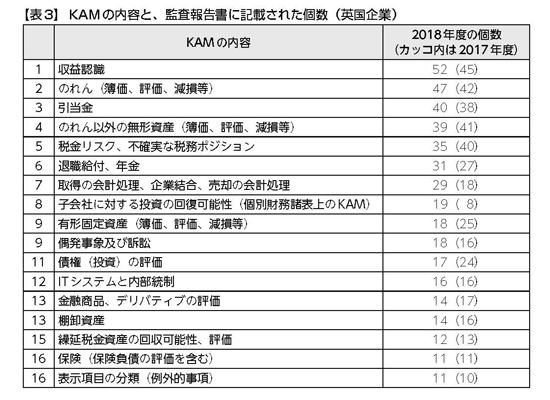 【表3】 KAMの内容と、監査報告書に記載された個数（英国企業）

|  | KAMの内容 | 2018年度の個数（カッコ内は2017年度） |
|---|---|---|
| 1 | 収益認識 | 52（45） |
| 2 | のれん（簿価、評価、減損等） | 47（42） |
| 3 | 引当金 | 40（38） |
| 4 | のれん以外の無形資産（簿価、評価、減損等） | 39（41） |
| 5 | 税金リスク、不確実な税務ポジション | 35（40） |
| 6 | 退職給付、年金 | 31（27） |
| 7 | 取得の会計処理、企業結合、売却の会計処理 | 29（18） |
| 8 | 子会社に対する投資の回復可能性（個別財務諸表上のKAM） | 19（ 8） |
| 9 | 有形固定資産（簿価、評価、減損等） | 18（25） |
| 9 | 偶発事象及び訴訟 | 18（16） |
| 11 | 債権（投資）の評価 | 17（24） |
| 12 | ITシステムと内部統制 | 16（16） |
| 13 | 金融商品、デリバティブの評価 | 14（17） |
| 13 | 棚卸資産 | 14（16） |
| 15 | 繰延税金資産の回収可能性、評価 | 12（13） |
| 16 | 保険（保険負債の評価を含む） | 11（11） |
| 16 | 表示項目の分類（例外的事項） | 11（10） |